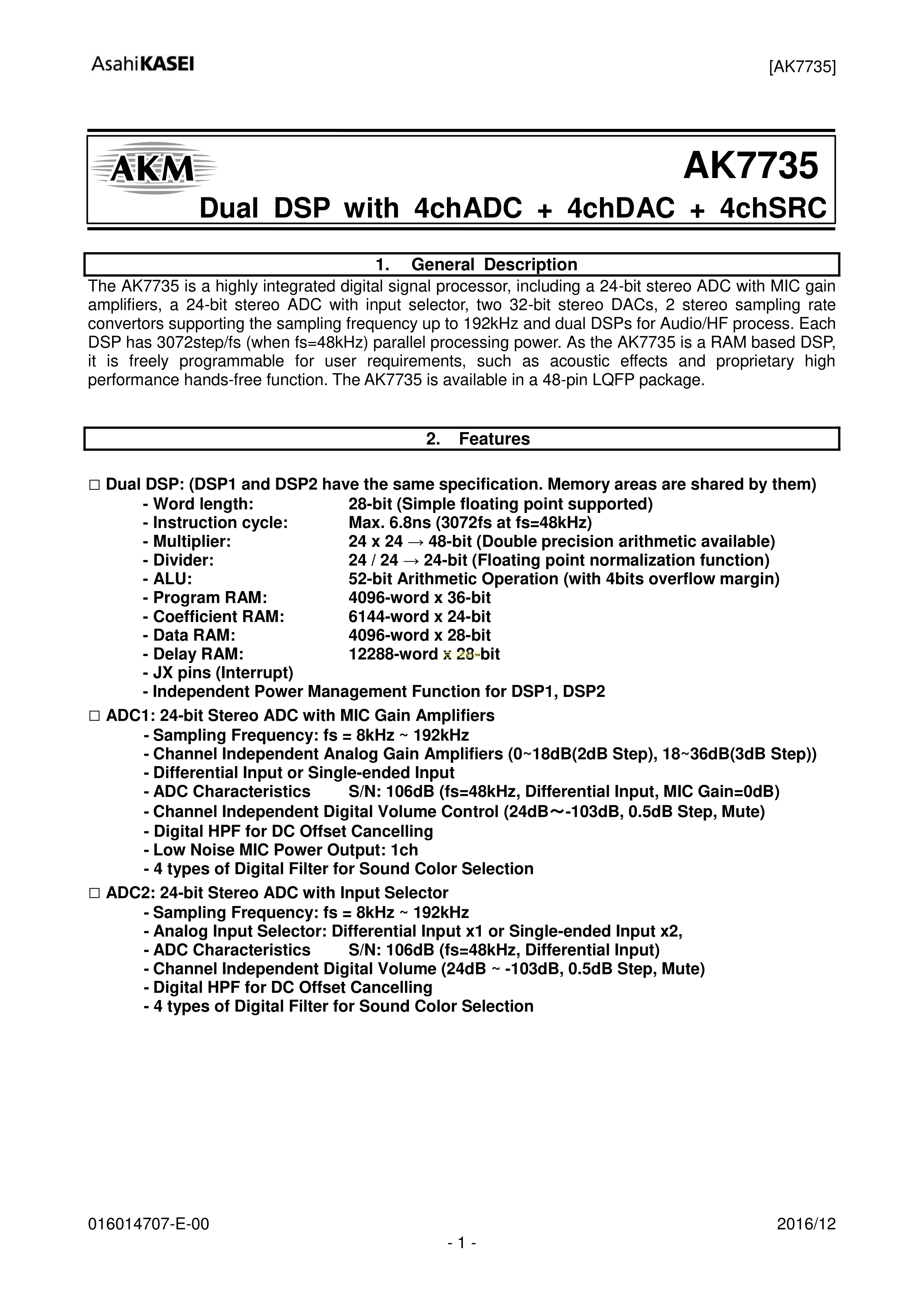 AsahiKASEI [AK7735]

AKM AK7735

Dual DSP with 4chADC + 4chDAC + 4chSRC

1. General Description

The AK7735 is a highly integrated digital signal processor, including a 24-bit stereo ADC with MIC gain amplifiers, a 24-bit stereo ADC with input selector, two 32-bit stereo DACs, 2 stereo sampling rate convertors supporting the sampling frequency up to 192kHz and dual DSPs for Audio/HF process. Each DSP has 3072step/fs (when fs=48kHz) parallel processing power. As the AK7735 is a RAM based DSP, it is freely programmable for user requirements, such as acoustic effects and proprietary high performance hands-free function. The AK7735 is available in a 48-pin LQFP package.

2. Features

□ Dual DSP: (DSP1 and DSP2 have the same specification. Memory areas are shared by them)
- Word length: 28-bit (Simple floating point supported)
- Instruction cycle: Max. 6.8ns (3072fs at fs=48kHz)
- Multiplier: 24 x 24 → 48-bit (Double precision arithmetic available)
- Divider: 24 / 24 → 24-bit (Floating point normalization function)
- ALU: 52-bit Arithmetic Operation (with 4bits overflow margin)
- Program RAM: 4096-word x 36-bit
- Coefficient RAM: 6144-word x 24-bit
- Data RAM: 4096-word x 28-bit
- Delay RAM: 12288-word x 28-bit
- JX pins (Interrupt)
- Independent Power Management Function for DSP1, DSP2

□ ADC1: 24-bit Stereo ADC with MIC Gain Amplifiers
- Sampling Frequency: fs = 8kHz ~ 192kHz
- Channel Independent Analog Gain Amplifiers (0~18dB(2dB Step), 18~36dB(3dB Step))
- Differential Input or Single-ended Input
- ADC Characteristics S/N: 106dB (fs=48kHz, Differential Input, MIC Gain=0dB)
- Channel Independent Digital Volume Control (24dB～-103dB, 0.5dB Step, Mute)
- Digital HPF for DC Offset Cancelling
- Low Noise MIC Power Output: 1ch
- 4 types of Digital Filter for Sound Color Selection

□ ADC2: 24-bit Stereo ADC with Input Selector
- Sampling Frequency: fs = 8kHz ~ 192kHz
- Analog Input Selector: Differential Input x1 or Single-ended Input x2,
- ADC Characteristics S/N: 106dB (fs=48kHz, Differential Input)
- Channel Independent Digital Volume (24dB ~ -103dB, 0.5dB Step, Mute)
- Digital HPF for DC Offset Cancelling
- 4 types of Digital Filter for Sound Color Selection

016014707-E-00 2016/12
- 1 -